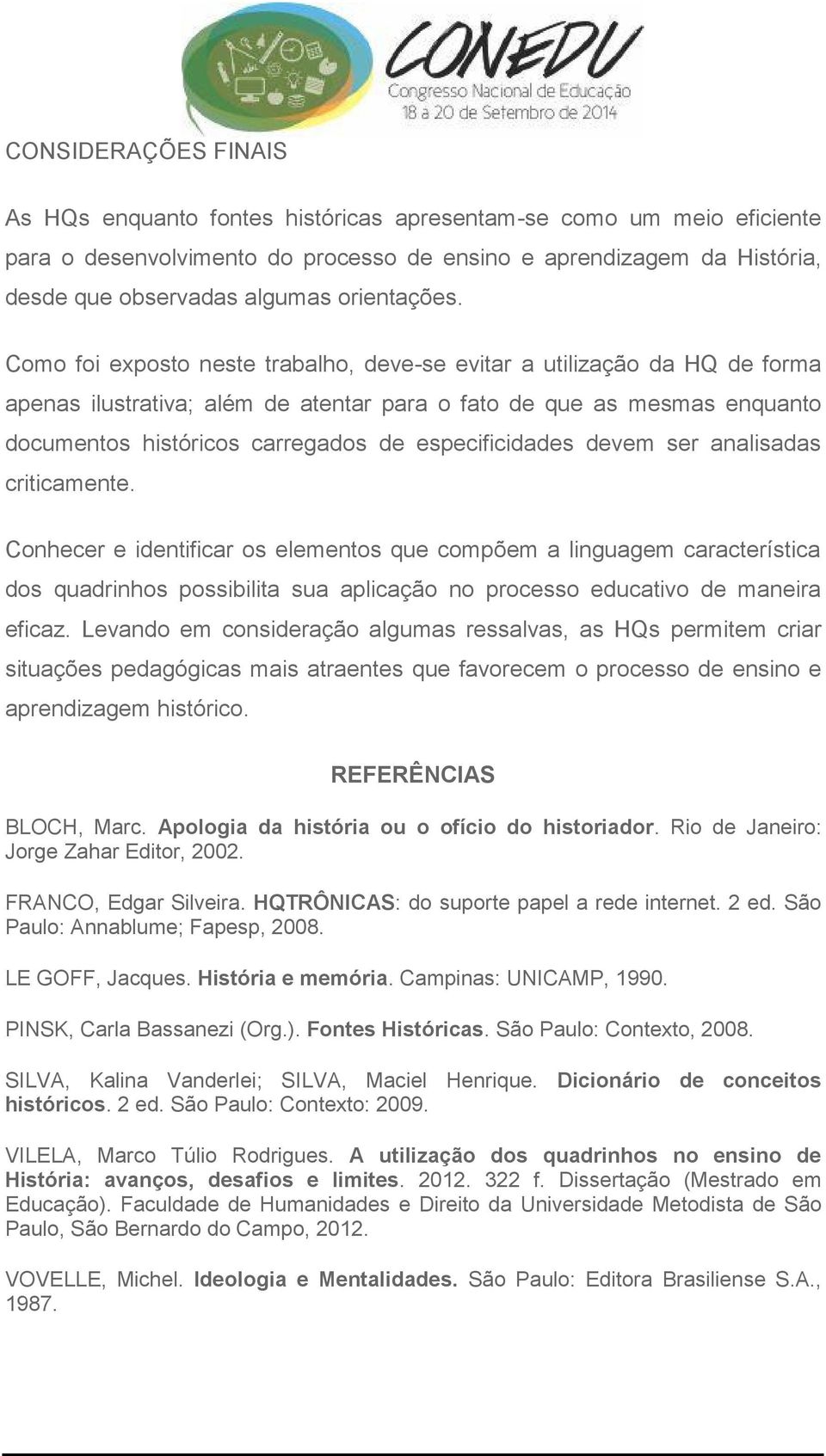 CONEDU
Congresso Nacional de Educação
18 a 20 de Setembro de 2014

CONSIDERAÇÕES FINAIS

As HQs enquanto fontes históricas apresentam-se como um meio eficiente para o desenvolvimento do processo de ensino e aprendizagem da História, desde que observadas algumas orientações.

Como foi exposto neste trabalho, deve-se evitar a utilização da HQ de forma apenas ilustrativa; além de atentar para o fato de que as mesmas enquanto documentos históricos carregados de especificidades devem ser analisadas criticamente.

Conhecer e identificar os elementos que compõem a linguagem característica dos quadrinhos possibilita sua aplicação no processo educativo de maneira eficaz. Levando em consideração algumas ressalvas, as HQs permitem criar situações pedagógicas mais atraentes que favorecem o processo de ensino e aprendizagem histórico.

REFERÊNCIAS

BLOCH, Marc. Apologia da história ou o ofício do historiador. Rio de Janeiro: Jorge Zahar Editor, 2002.

FRANCO, Edgar Silveira. HQTRÔNICAS: do suporte papel a rede internet. 2 ed. São Paulo: Annablume; Fapesp, 2008.

LE GOFF, Jacques. História e memória. Campinas: UNICAMP, 1990.

PINSK, Carla Bassanezi (Org.). Fontes Históricas. São Paulo: Contexto, 2008.

SILVA, Kalina Vanderlei; SILVA, Maciel Henrique. Dicionário de conceitos históricos. 2 ed. São Paulo: Contexto: 2009.

VILELA, Marco Túlio Rodrigues. A utilização dos quadrinhos no ensino de História: avanços, desafios e limites. 2012. 322 f. Dissertação (Mestrado em Educação). Faculdade de Humanidades e Direito da Universidade Metodista de São Paulo, São Bernardo do Campo, 2012.

VOVELLE, Michel. Ideologia e Mentalidades. São Paulo: Editora Brasiliense S.A., 1987.